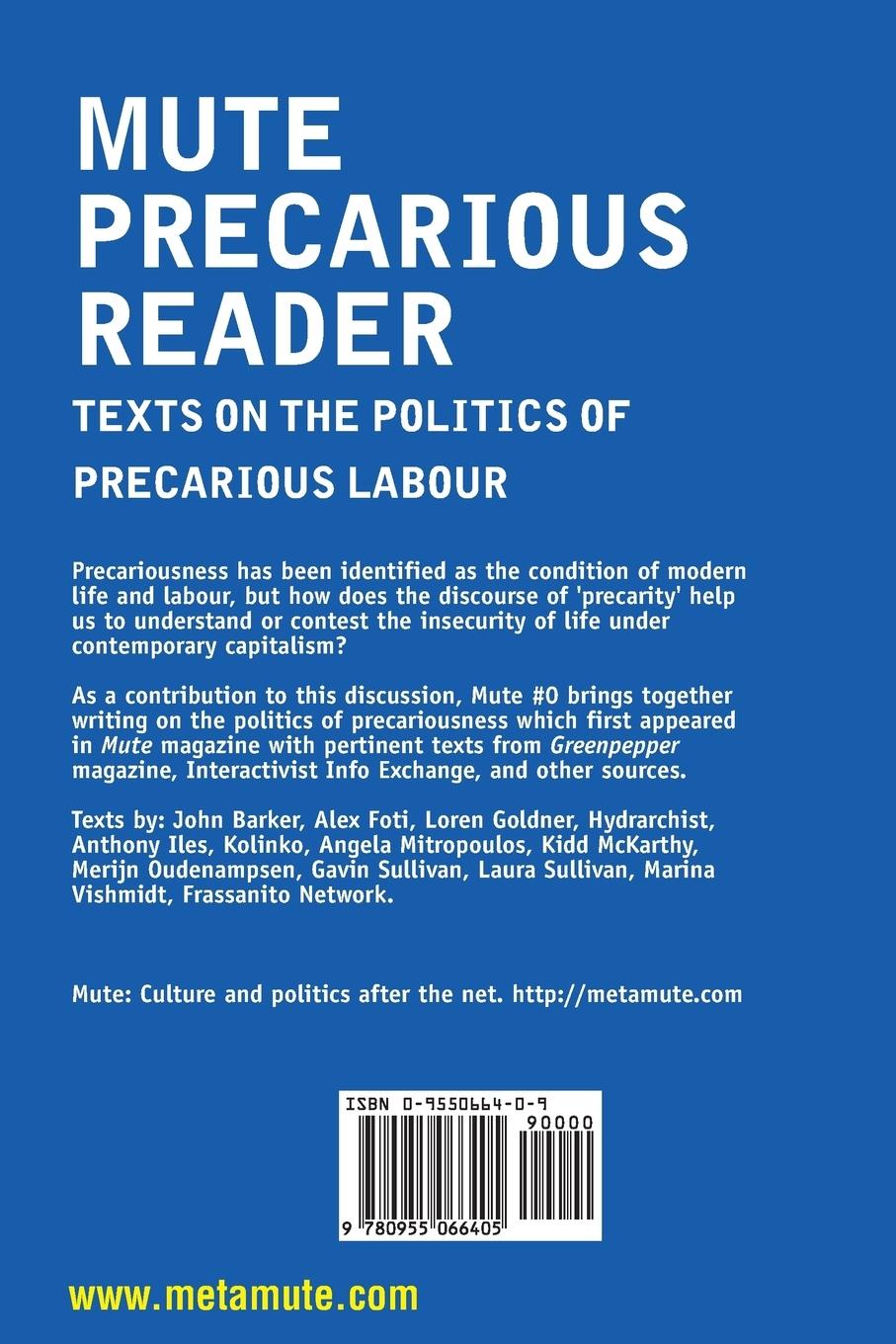 MUTE
PRECARIOUS
READER

TEXTS ON THE POLITICS OF
PRECARIOUS LABOUR

Precariousness has been identified as the condition of modern life and labour, but how does the discourse of 'precarity' help us to understand or contest the insecurity of life under contemporary capitalism?

As a contribution to this discussion, Mute #0 brings together writing on the politics of precariousness which first appeared in Mute magazine with pertinent texts from Greenpepper magazine, Interactivist Info Exchange, and other sources.

Texts by: John Barker, Alex Foti, Loren Goldner, Hydrarchist, Anthony Iles, Kolinko, Angela Mitropoulos, Kidd McKarthy, Merijn Oudenampsen, Gavin Sullivan, Laura Sullivan, Marina Vishmidt, Frassanito Network.

Mute: Culture and politics after the net. http://metamute.com

ISBN 0-9550664-0-9
90000
9 780955 066405

www.metamute.com